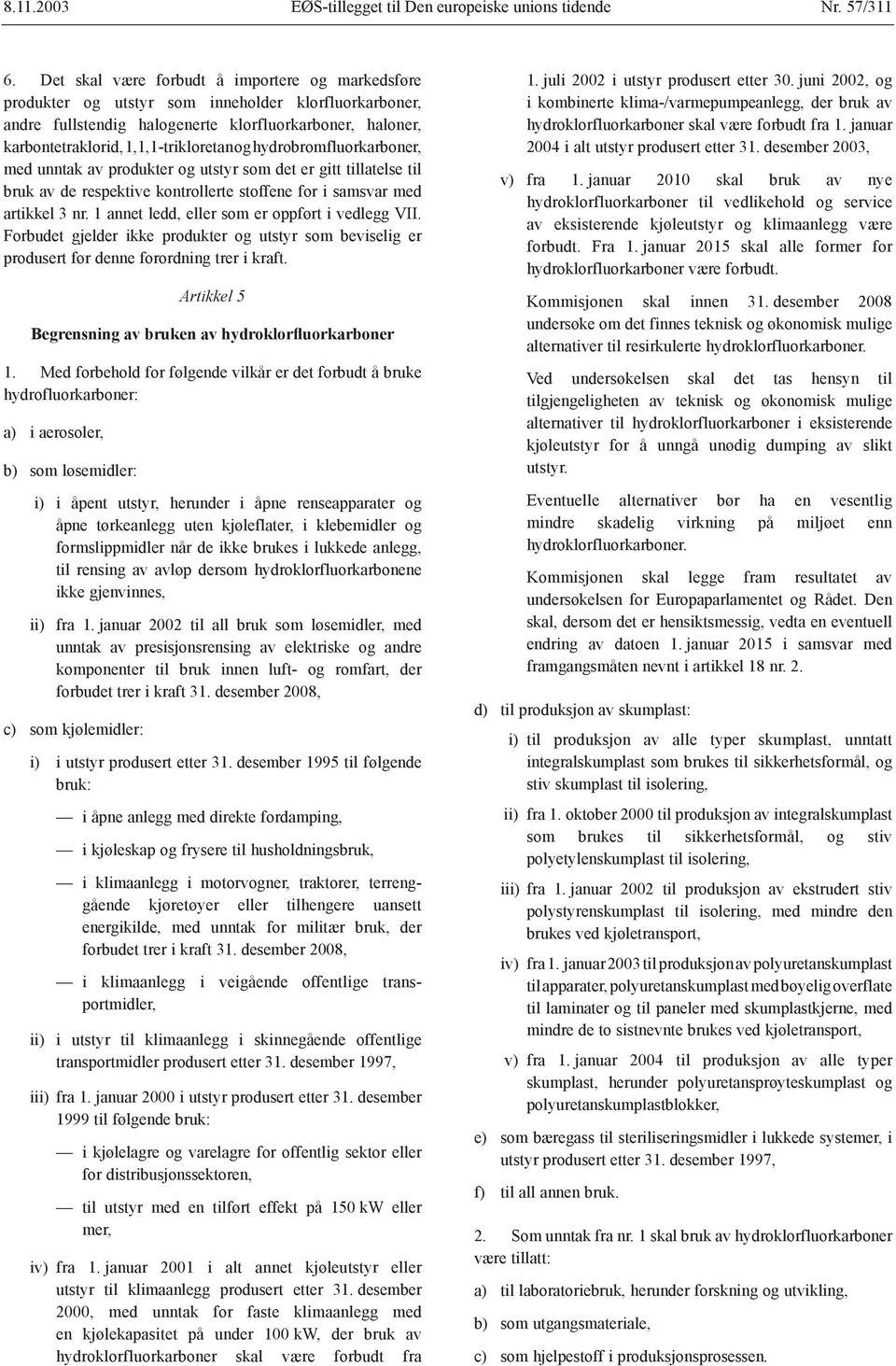 8.11.2003 EØS-tillegget til Den europeiske unions tidende Nr. 57/311

6. Det skal være forbudt å importere og markedsføre produkter og utstyr som inneholder klorfluorkarboner, andre fullstendig halogenerte klorfluorkarboner, haloner, karbontetraklorid, 1,1,1-trikloretan og hydrobromfluorkarboner, med unntak av produkter og utstyr som det er gitt tillatelse til bruk av de respektive kontrollerte stoffene for i samsvar med artikkel 3 nr. 1 annet ledd, eller som er oppført i vedlegg VII. Forbudet gjelder ikke produkter og utstyr som beviselig er produsert før denne forordning trer i kraft.

Artikkel 5

Begrensning av bruken av hydroklorfluorkarboner

1. Med forbehold for følgende vilkår er det forbudt å bruke hydrofluorkarboner:

a) i aerosoler,

b) som løsemidler:

i) i åpent utstyr, herunder i åpne renseapparater og åpne tørkeanlegg uten kjøleflater, i klebemidler og formslippmidler når de ikke brukes i lukkede anlegg, til rensing av avløp dersom hydroklorfluorkarbonene ikke gjenvinnes,

ii) fra 1. januar 2002 til all bruk som løsemidler, med unntak av presisjonsrensing av elektriske og andre komponenter til bruk innen luft- og romfart, der forbudet trer i kraft 31. desember 2008,

c) som kjølemidler:

i) i utstyr produsert etter 31. desember 1995 til følgende bruk:

— i åpne anlegg med direkte fordamping,

— i kjøleskap og frysere til husholdningsbruk,

— i klimaanlegg i motorvogner, traktorer, terrenggående kjøretøyer eller tilhengere uansett energikilde, med unntak for militær bruk, der forbudet trer i kraft 31. desember 2008,

— i klimaanlegg i veigående offentlige transportmidler,

ii) i utstyr til klimaanlegg i skinnegående offentlige transportmidler produsert etter 31. desember 1997,

iii) fra 1. januar 2000 i utstyr produsert etter 31. desember 1999 til følgende bruk:

— i kjølelagre og varelagre for offentlig sektor eller for distribusjonssektoren,

— til utstyr med en tilført effekt på 150 kW eller mer,

iv) fra 1. januar 2001 i alt annet kjøleutstyr eller utstyr til klimaanlegg produsert etter 31. desember 2000, med unntak for faste klimaanlegg med en kjølekapasitet på under 100 kW, der bruk av hydroklorfluorkarboner skal være forbudt fra 1. juli 2002 i utstyr produsert etter 30. juni 2002, og i kombinerte klima-/varmepumpeanlegg, der bruk av hydroklorfluorkarboner skal være forbudt fra 1. januar 2004 i alt utstyr produsert etter 31. desember 2003,

v) fra 1. januar 2010 skal bruk av nye hydroklorfluorkarboner til vedlikehold og service av eksisterende kjøleutstyr og klimaanlegg være forbudt. Fra 1. januar 2015 skal alle former for hydroklorfluorkarboner være forbudt.

Kommisjonen skal innen 31. desember 2008 undersøke om det finnes teknisk og økonomisk mulige alternativer til resirkulerte hydroklorfluorkarboner.

Ved undersøkelsen skal det tas hensyn til tilgjengeligheten av teknisk og økonomisk mulige alternativer til hydroklorfluorkarboner i eksisterende kjøleutstyr for å unngå unødig dumping av slikt utstyr.

Eventuelle alternativer bør ha en vesentlig mindre skadelig virkning på miljøet enn hydroklorfluorkarboner.

Kommisjonen skal legge fram resultatet av undersøkelsen for Europaparlamentet og Rådet. Den skal, dersom det er hensiktsmessig, vedta en eventuell endring av datoen 1. januar 2015 i samsvar med framgangsmåten nevnt i artikkel 18 nr. 2.

d) til produksjon av skumplast:

i) til produksjon av alle typer skumplast, unntatt integralskumplast som brukes til sikkerhetsformål, og stiv skumplast til isolering,

ii) fra 1. oktober 2000 til produksjon av integralskumplast som brukes til sikkerhetsformål, og stiv polyetylenskumplast til isolering,

iii) fra 1. januar 2002 til produksjon av ekstrudert stiv polystyrenskumplast til isolering, med mindre den brukes ved kjøletransport,

iv) fra 1. januar 2003 til produksjon av polyuretanskumplast til apparater, polyuretanskumplast med bøyelig overflate til laminater og til paneler med skumplastkjerne, med mindre de to sistnevnte brukes ved kjøletransport,

v) fra 1. januar 2004 til produksjon av alle typer skumplast, herunder polyuretansprøyteskumplast og polyuretanskumplastblokker,

e) som bæregass til steriliseringsmidler i lukkede systemer, i utstyr produsert etter 31. desember 1997,

f) til all annen bruk.

2. Som unntak fra nr. 1 skal bruk av hydroklorfluorkarboner være tillatt:

a) til laboratoriebruk, herunder forskning og utvikling,

b) som utgangsmateriale,

c) som hjelpestoff i produksjonsprosessen.